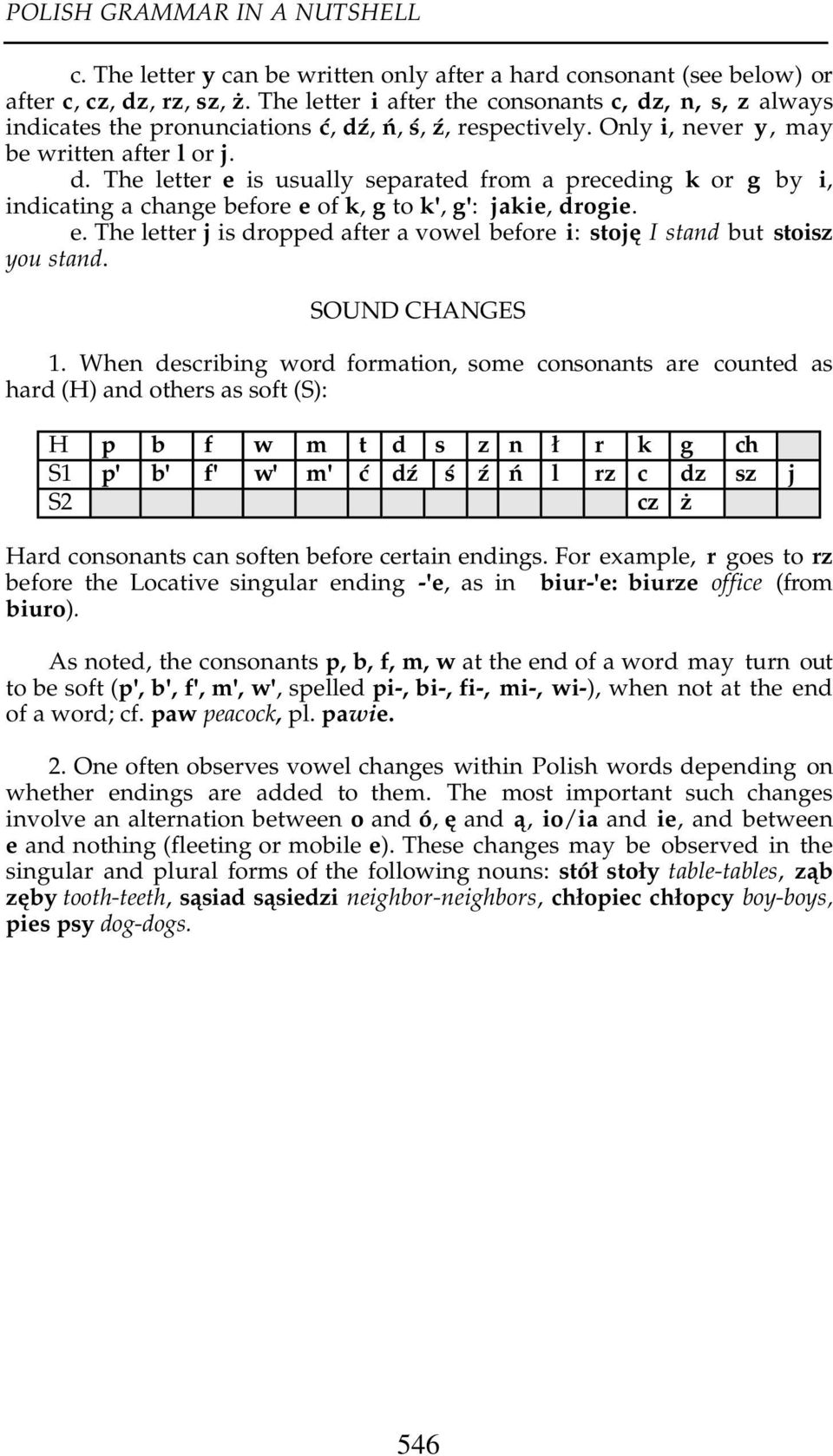 POLISH GRAMMAR IN A NUTSHELL

c. The letter y can be written only after a hard consonant (see below) or after c, cz, dz, rz, sz, ż. The letter i after the consonants c, dz, n, s, z always indicates the pronunciations ć, dź, ń, ś, ź, respectively. Only i, never y, may be written after l or j.
d. The letter e is usually separated from a preceding k or g by i, indicating a change before e of k, g to k', g': jakie, drogie.
e. The letter j is dropped after a vowel before i: stoję I stand but stoisz you stand.

SOUND CHANGES

1. When describing word formation, some consonants are counted as hard (H) and others as soft (S):

| H | p | b | f | w | m | t | d | s | z | n | ł | r | k | g | ch | |
|---|---|---|---|---|---|---|---|---|---|---|---|---|---|---|---|---|
| S1 | p' | b' | f' | w' | m' | ć | dź | ś | ź | ń | l | rz | c | dz | sz | j |
| S2 | | | | | | | | | | | | | cz | ż | | |

Hard consonants can soften before certain endings. For example, r goes to rz before the Locative singular ending -'e, as in biur-'e: biurze office (from biuro).

As noted, the consonants p, b, f, m, w at the end of a word may turn out to be soft (p', b', f', m', w', spelled pi-, bi-, fi-, mi-, wi-), when not at the end of a word; cf. paw peacock, pl. pawie.

2. One often observes vowel changes within Polish words depending on whether endings are added to them. The most important such changes involve an alternation between o and ó, ę and ą, io/ia and ie, and between e and nothing (fleeting or mobile e). These changes may be observed in the singular and plural forms of the following nouns: stół stoły table-tables, ząb zęby tooth-teeth, sąsiad sąsiedzi neighbor-neighbors, chłopiec chłopcy boy-boys, pies psy dog-dogs.

546